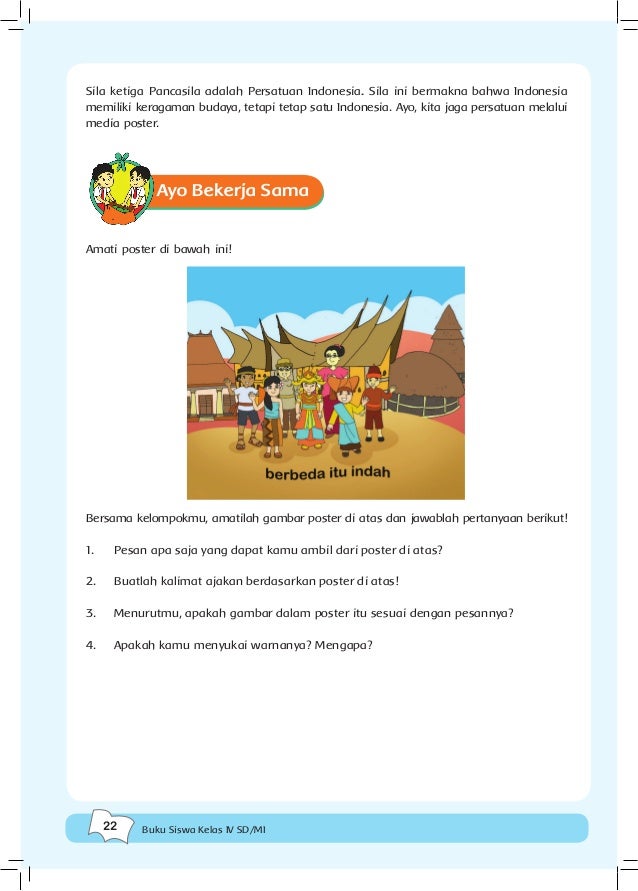 Sila ketiga Pancasila adalah Persatuan Indonesia. Sila ini bermakna bahwa Indonesia memiliki keragaman budaya, tetapi tetap satu Indonesia. Ayo, kita jaga persatuan melalui media poster.

Ayo Bekerja Sama

Amati poster di bawah ini!

berbeda itu indah

Bersama kelompokmu, amatilah gambar poster di atas dan jawablah pertanyaan berikut!

1. Pesan apa saja yang dapat kamu ambil dari poster di atas?

2. Buatlah kalimat ajakan berdasarkan poster di atas!

3. Menurutmu, apakah gambar dalam poster itu sesuai dengan pesannya?

4. Apakah kamu menyukai warnanya? Mengapa?

22 Buku Siswa Kelas IV SD/MI